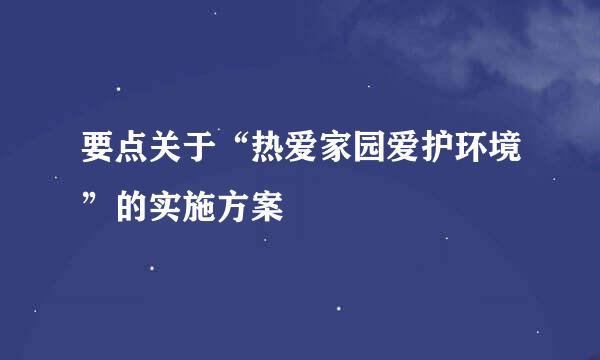 要点关于“热爱家园爱护环境”的实施方案